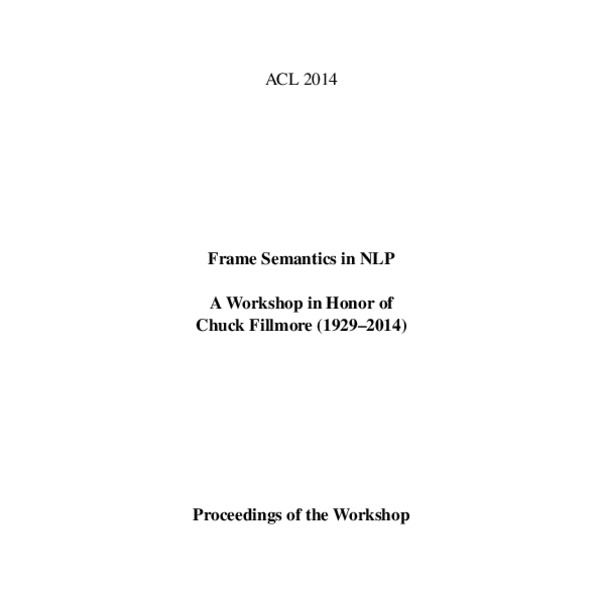 ACL 2014

Frame Semantics in NLP

A Workshop in Honor of
Chuck Fillmore (1929–2014)

Proceedings of the Workshop